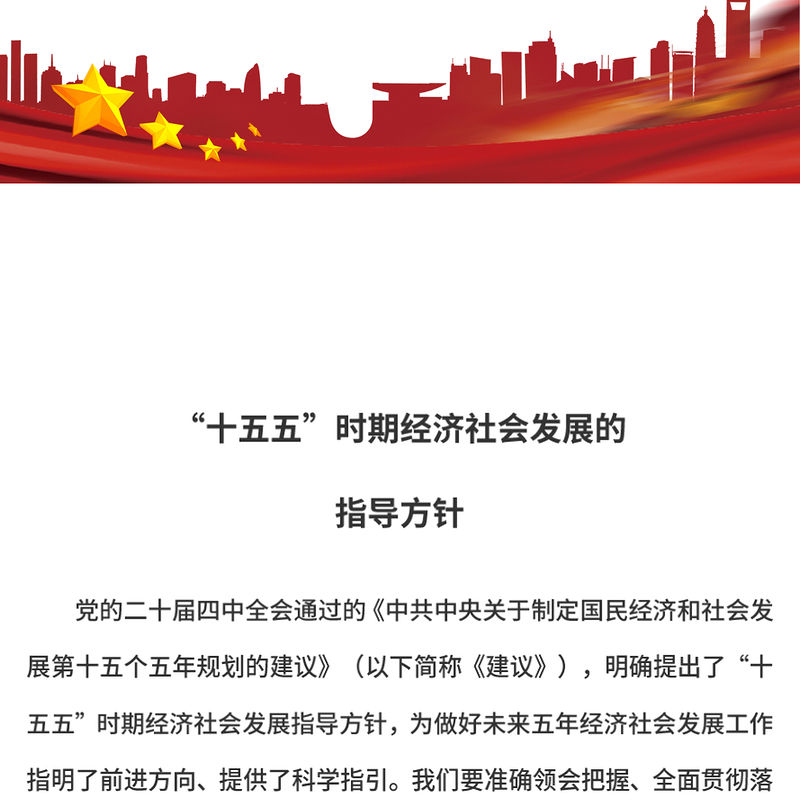 “十五五”时期经济社会发展的

指导方针

党的二十届四中全会通过的《中共中央关于制定国民经济和社会发展第十五个五年规划的建议》（以下简称《建议》），明确提出了“十五五”时期经济社会发展指导方针，为做好未来五年经济社会发展工作指明了前进方向、提供了科学指引。我们要准确领会把握、全面贯彻落